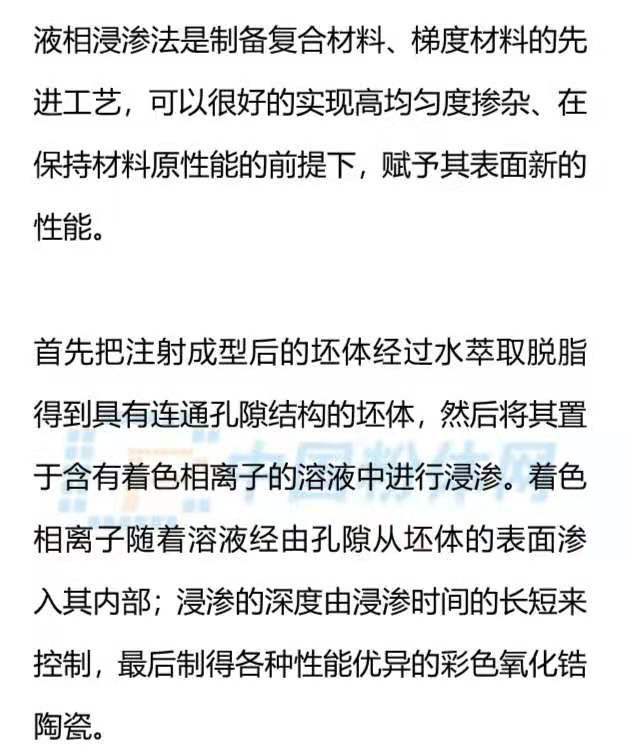 液相浸渗法是制备复合材料、梯度材料的先进工艺，可以很好的实现高均匀度掺杂、在保持材料原性能的前提下，赋予其表面新的性能。

首先把注射成型后的坯体经过水萃取脱脂得到具有连通孔隙结构的坯体，然后将其置于含有着色相离子的溶液中进行浸渗。着色相离子随着溶液经由孔隙从坯体的表面渗入其内部；浸渗的深度由浸渗时间的长短来控制，最后制得各种性能优异的彩色氧化锆陶瓷。

中国粉体网